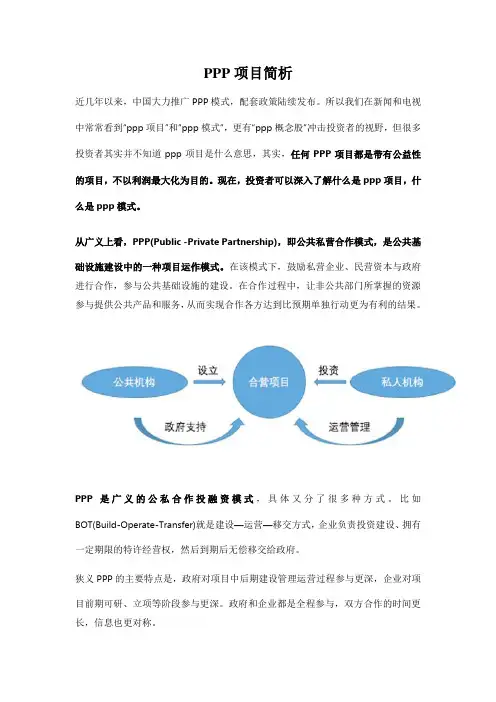 PPP 项目简析

近几年以来，中国大力推广 PPP 模式，配套政策陆续发布。所以我们在新闻和电视中常常看到"ppp 项目"和"ppp 模式"，更有"ppp 概念股"冲击投资者的视野，但很多投资者其实并不知道 ppp 项目是什么意思，其实，任何 PPP 项目都是带有公益性的项目，不以利润最大化为目的。现在，投资者可以深入了解什么是 ppp 项目，什么是 ppp 模式。

从广义上看，PPP(Public -Private Partnership)，即公共私营合作模式，是公共基础设施建设中的一种项目运作模式。在该模式下，鼓励私营企业、民营资本与政府进行合作，参与公共基础设施的建设。在合作过程中，让非公共部门所掌握的资源参与提供公共产品和服务，从而实现合作各方达到比预期单独行动更为有利的结果。

公共机构
设立
合营项目
投资
私人机构
政府支持
运营管理

PPP 是广义的公私合作投融资模式，具体又分了很多种方式，比如 BOT(Build-Operate-Transfer)就是建设—运营—移交方式，企业负责投资建设、拥有一定期限的特许经营权，然后到期后无偿移交给政府。

狭义 PPP 的主要特点是，政府对项目中后期建设管理运营过程参与更深，企业对项目前期可研、立项等阶段参与更深。政府和企业都是全程参与，双方合作的时间更长，信息也更对称。